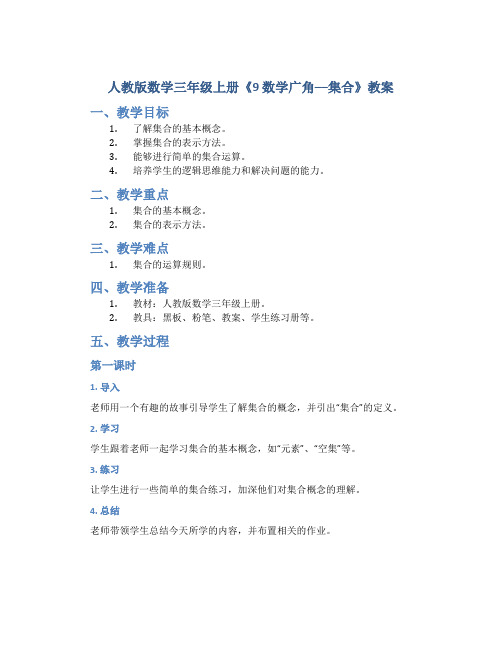 人教版数学三年级上册《9 数学广角—集合》教案

一、教学目标

1. 了解集合的基本概念。
2. 掌握集合的表示方法。
3. 能够进行简单的集合运算。
4. 培养学生的逻辑思维能力和解决问题的能力。

二、教学重点

1. 集合的基本概念。
2. 集合的表示方法。

三、教学难点

1. 集合的运算规则。

四、教学准备

1. 教材：人教版数学三年级上册。
2. 教具：黑板、粉笔、教案、学生练习册等。

五、教学过程

第一课时

1. 导入

老师用一个有趣的故事引导学生了解集合的概念，并引出“集合”的定义。

2. 学习

学生跟着老师一起学习集合的基本概念，如“元素”、“空集”等。

3. 练习

让学生进行一些简单的集合练习，加深他们对集合概念的理解。

4. 总结

老师带领学生总结今天所学的内容，并布置相关的作业。